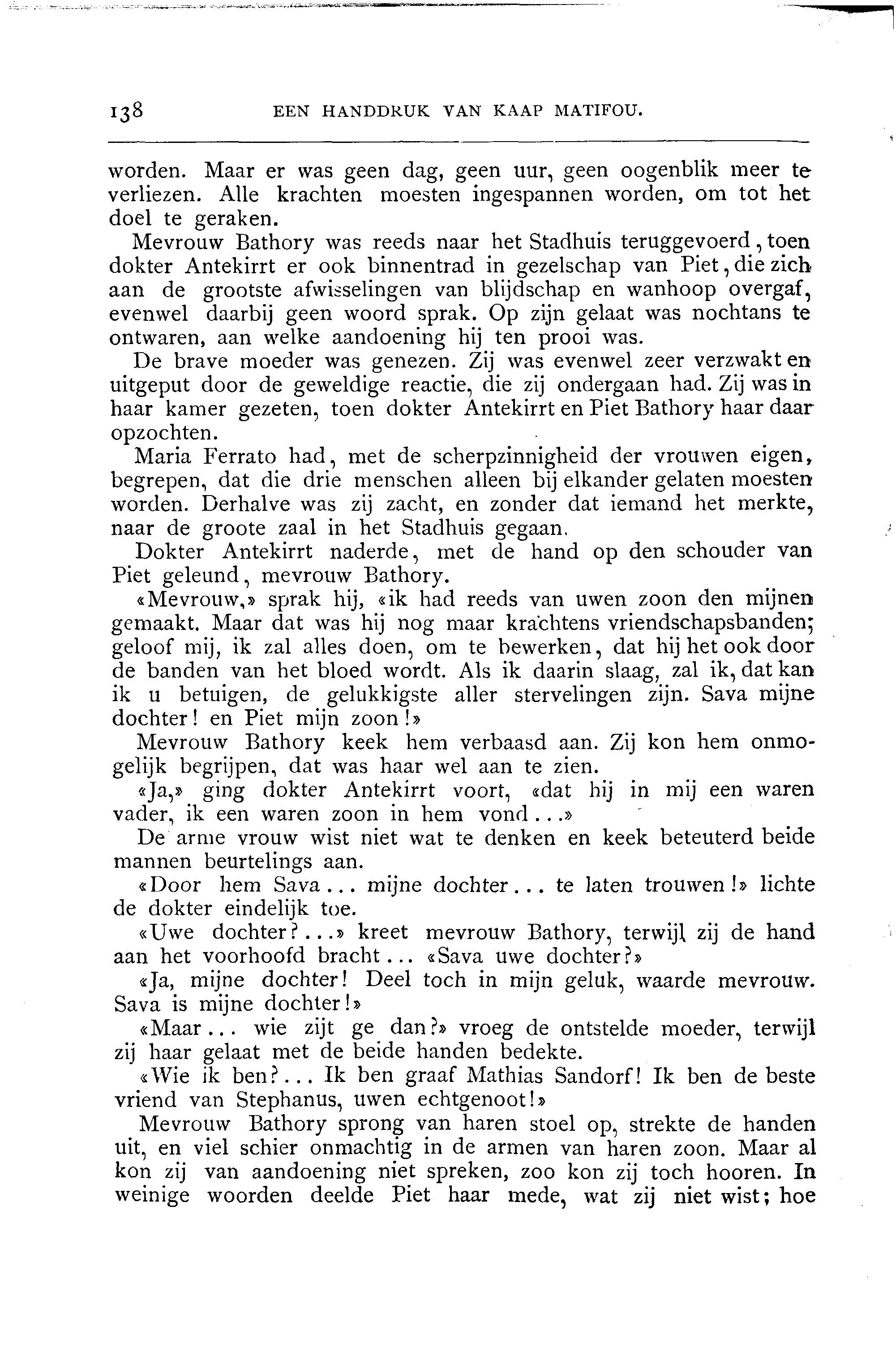 138 EEN HANDDRUK VAN KAAP MATIFOU.

worden. Maar er was geen dag, geen uur, geen oogenblik meer te verliezen. Alle krachten moesten ingespannen worden, om tot het doel te geraken.

Mevrouw Bathory was reeds naar het Stadhuis teruggevoerd, toen dokter Antekirrt er ook binnentrad in gezelschap van Piet, die zich aan de grootste afwisselingen van blijdschap en wanhoop overgaf, evenwel daarbij geen woord sprak. Op zijn gelaat was nochtans te ontwaren, aan welke aandoening hij ten prooi was.

De brave moeder was genezen. Zij was evenwel zeer verzwakt en uitgeput door de geweldige reactie, die zij ondergaan had. Zij was in haar kamer gezeten, toen dokter Antekirrt en Piet Bathory haar daar opzochten.

Maria Ferrato had, met de scherpzinnigheid der vrouwen eigen, begrepen, dat die drie menschen alleen bij elkander gelaten moesten worden. Derhalve was zij zacht, en zonder dat iemand het merkte, naar de groote zaal in het Stadhuis gegaan.

Dokter Antekirrt naderde, met de hand op den schouder van Piet geleund, mevrouw Bathory.

«Mevrouw,» sprak hij, «ik had reeds van uwen zoon den mijnen gemaakt. Maar dat was hij nog maar krachtens vriendschapsbanden; geloof mij, ik zal alles doen, om te bewerken, dat hij het ook door de banden van het bloed wordt. Als ik daarin slaag, zal ik, dat kan ik u betuigen, de gelukkigste aller stervelingen zijn. Sava mijne dochter! en Piet mijn zoon!»

Mevrouw Bathory keek hem verbaasd aan. Zij kon hem onmogelijk begrijpen, dat was haar wel aan te zien.

«Ja,» ging dokter Antekirrt voort, «dat hij in mij een waren vader, ik een waren zoon in hem vond...»

De arme vrouw wist niet wat te denken en keek beteuterd beide mannen beurtelings aan.

«Door hem Sava... mijne dochter... te laten trouwen!» lichte de dokter eindelijk toe.

«Uwe dochter?...» kreet mevrouw Bathory, terwijl zij de hand aan het voorhoofd bracht... «Sava uwe dochter?»

«Ja, mijne dochter! Deel toch in mijn geluk, waarde mevrouw. Sava is mijne dochter!»

«Maar... wie zijt ge dan?» vroeg de ontstelde moeder, terwijl zij haar gelaat met de beide handen bedekte.

«Wie ik ben?... Ik ben graaf Mathias Sandorf! Ik ben de beste vriend van Stephanus, uwen echtgenoot!»

Mevrouw Bathory sprong van haren stoel op, strekte de handen uit, en viel schier onmachtig in de armen van haren zoon. Maar al kon zij van aandoening niet spreken, zoo kon zij toch hooren. In weinige woorden deelde Piet haar mede, wat zij niet wist; hoe